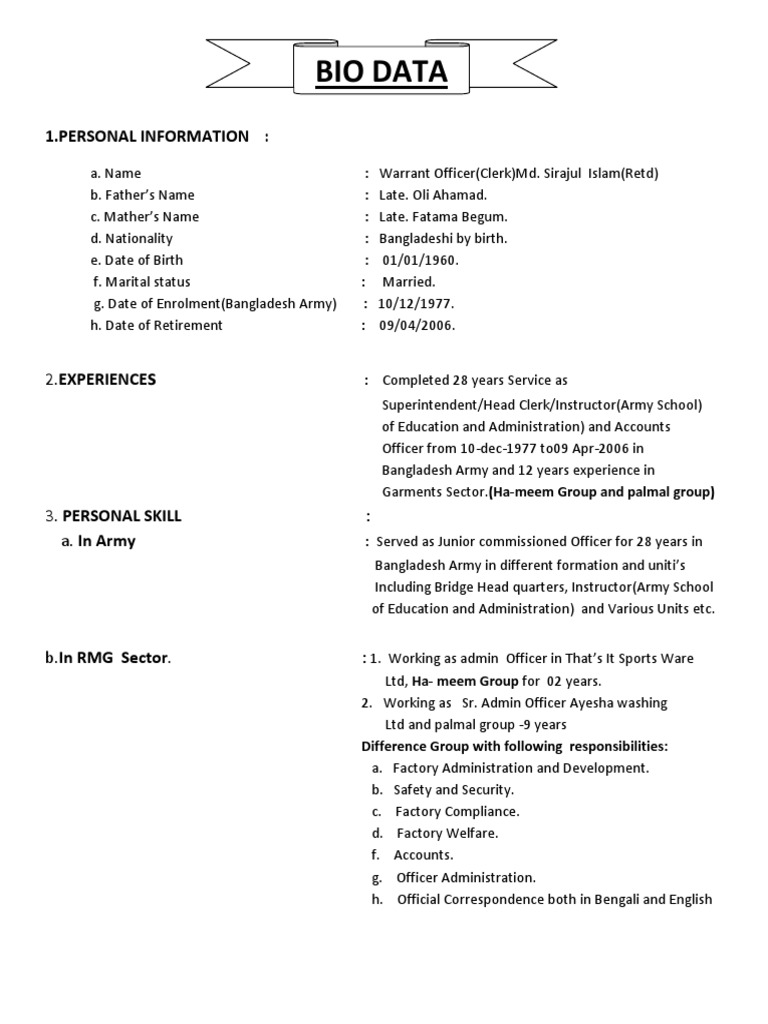 BIO DATA

1.PERSONAL INFORMATION :

a. Name : Warrant Officer(Clerk)Md. Sirajul Islam(Retd)
b. Father's Name : Late. Oli Ahamad.
c. Mather's Name : Late. Fatama Begum.
d. Nationality : Bangladeshi by birth.
e. Date of Birth : 01/01/1960.
f. Marital status : Married.
g. Date of Enrolment(Bangladesh Army) : 10/12/1977.
h. Date of Retirement : 09/04/2006.

2.EXPERIENCES : Completed 28 years Service as Superintendent/Head Clerk/Instructor(Army School) of Education and Administration) and Accounts Officer from 10-dec-1977 to09 Apr-2006 in Bangladesh Army and 12 years experience in Garments Sector.(Ha-meem Group and palmal group)

3. PERSONAL SKILL :

a. In Army : Served as Junior commissioned Officer for 28 years in Bangladesh Army in different formation and uniti's Including Bridge Head quarters, Instructor(Army School of Education and Administration) and Various Units etc.

b.In RMG Sector. : 1. Working as admin Officer in That's It Sports Ware Ltd, Ha- meem Group for 02 years.
2. Working as Sr. Admin Officer Ayesha washing Ltd and palmal group -9 years
Difference Group with following responsibilities:
a. Factory Administration and Development.
b. Safety and Security.
c. Factory Compliance.
d. Factory Welfare.
f. Accounts.
g. Officer Administration.
h. Official Correspondence both in Bengali and English